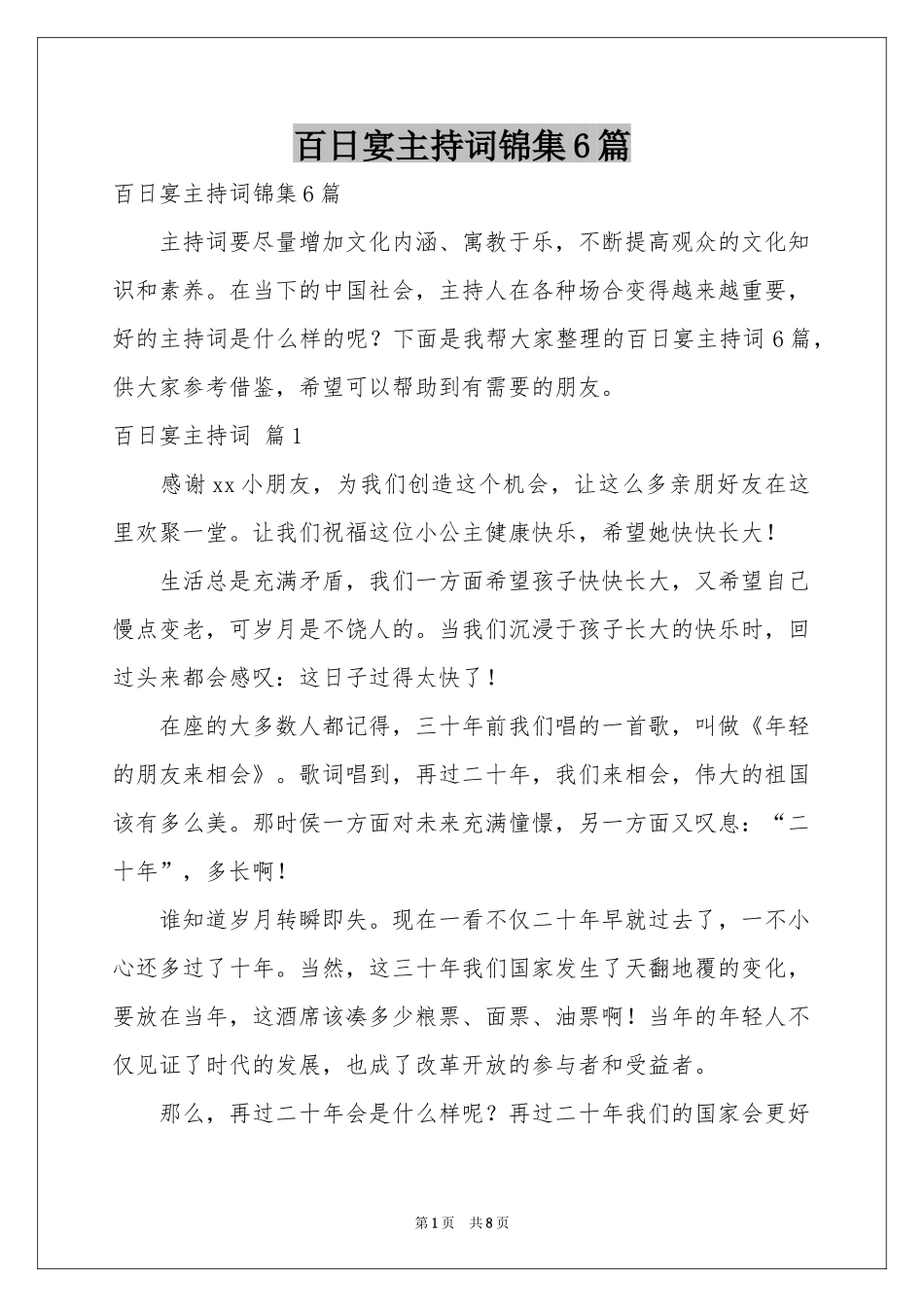 百日宴主持词锦集6篇

百日宴主持词锦集6篇

主持词要尽量增加文化内涵、寓教于乐，不断提高观众的文化知识和素养。在当下的中国社会，主持人在各种场合变得越来越重要，好的主持词是什么样的呢？下面是我帮大家整理的百日宴主持词6篇，供大家参考借鉴，希望可以帮助到有需要的朋友。

百日宴主持词 篇1

感谢xx小朋友，为我们创造这个机会，让这么多亲朋好友在这里欢聚一堂。让我们祝福这位小公主健康快乐，希望她快快长大！

生活总是充满矛盾，我们一方面希望孩子快快长大，又希望自己慢点变老，可岁月是不饶人的。当我们沉浸于孩子长大的快乐时，回过头来都会感叹：这日子过得太快了！

在座的大多数人都记得，三十年前我们唱的一首歌，叫做《年轻的朋友来相会》。歌词唱到，再过二十年，我们来相会，伟大的祖国该有多么美。那时侯一方面对未来充满憧憬，另一方面又叹息：“二十年”，多长啊！

谁知道岁月转瞬即失。现在一看不仅二十年早就过去了，一不小心还多过了十年。当然，这三十年我们国家发生了天翻地覆的变化，要放在当年，这酒席该凑多少粮票、面票、油票啊！当年的年轻人不仅见证了时代的发展，也成了改革开放的参与者和受益者。

那么，再过二十年会是什么样呢？再过二十年我们的国家会更好

第1页 共8页